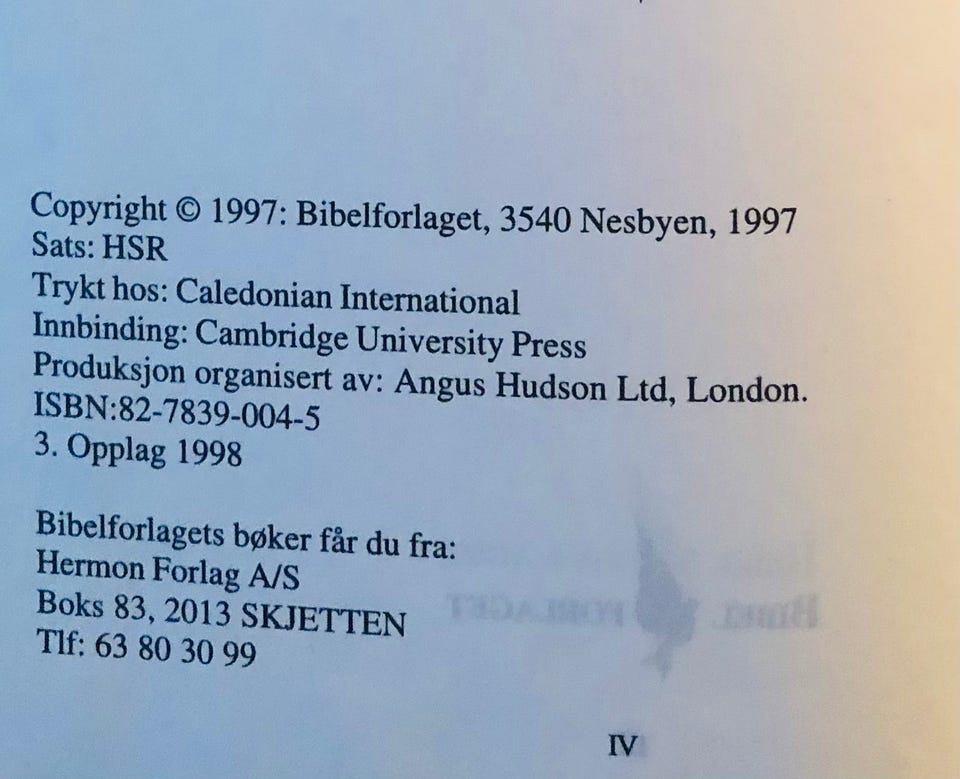 Copyright © 1997: Bibelforlaget, 3540 Nesbyen, 1997
Sats: HSR
Trykt hos: Caledonian International
Innbinding: Cambridge University Press
Produksjon organisert av: Angus Hudson Ltd, London.
ISBN:82-7839-004-5
3. Opplag 1998

Bibelforlagets bøker får du fra:
Hermon Forlag A/S
Boks 83, 2013 SKJETTEN
Tlf: 63 80 30 99

IV